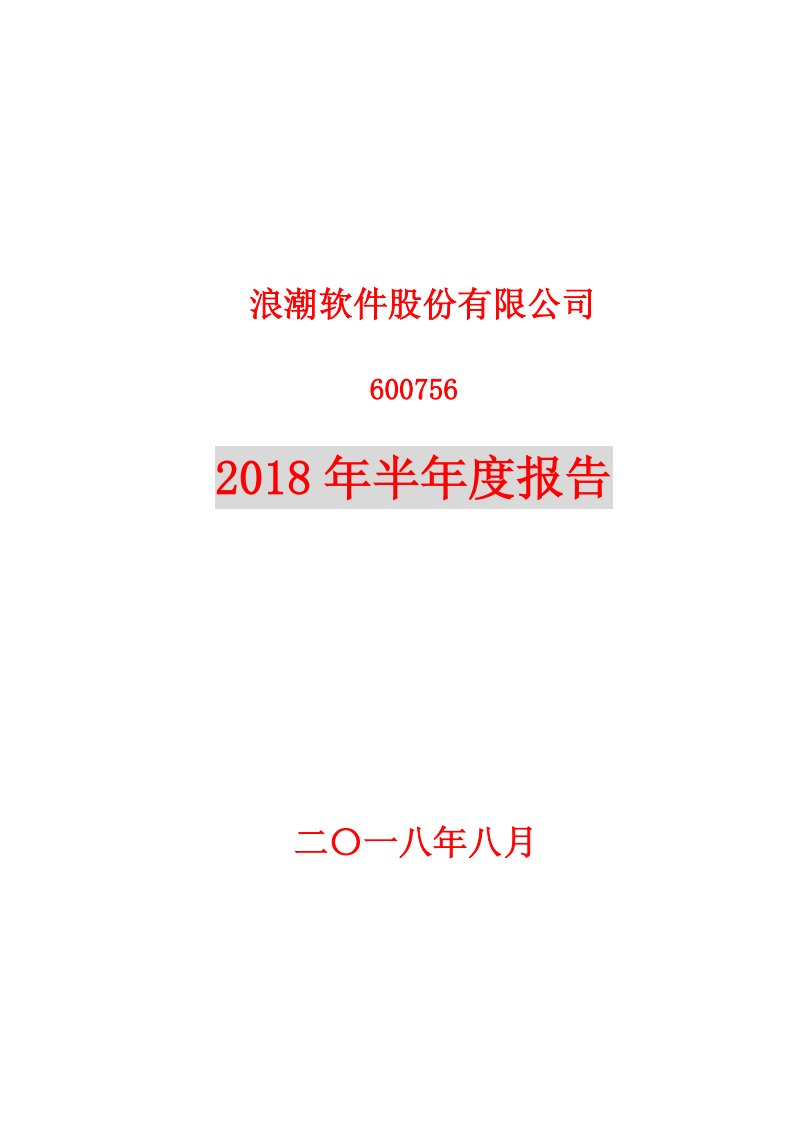 浪潮软件股份有限公司

600756

2018 年半年度报告

二〇一八年八月